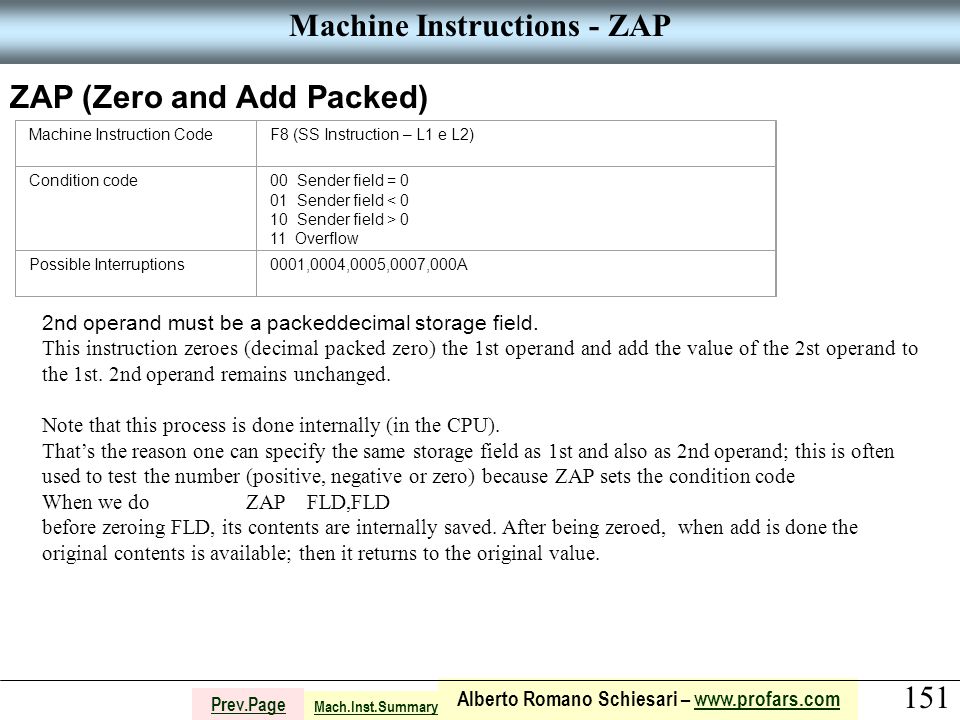 Machine Instructions - ZAP

ZAP (Zero and Add Packed)

| Machine Instruction Code | F8 (SS Instruction – L1 e L2) |
|---|---|
| Condition code | 00 Sender field = 0<br>01 Sender field < 0<br>10 Sender field > 0<br>11 Overflow |
| Possible Interruptions | 0001,0004,0005,0007,000A |

2nd operand must be a packeddecimal storage field.
This instruction zeroes (decimal packed zero) the 1st operand and add the value of the 2st operand to the 1st. 2nd operand remains unchanged.

Note that this process is done internally (in the CPU).
That's the reason one can specify the same storage field as 1st and also as 2nd operand; this is often used to test the number (positive, negative or zero) because ZAP sets the condition code
When we do ZAP FLD,FLD
before zeroing FLD, its contents are internally saved. After being zeroed, when add is done the original contents is available; then it returns to the original value.

Prev.Page Mach.Inst.Summary Alberto Romano Schiesari – www.profars.com 151